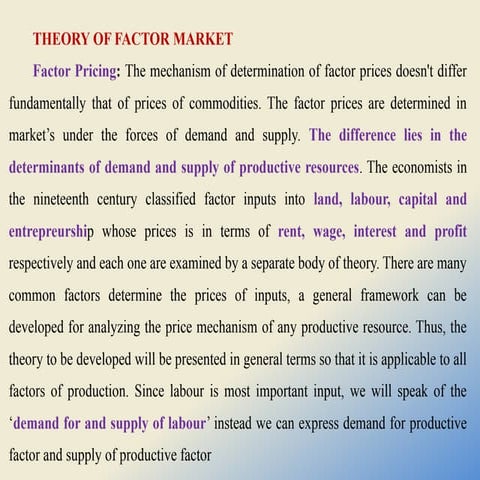 THEORY OF FACTOR MARKET

Factor Pricing: The mechanism of determination of factor prices doesn't differ fundamentally that of prices of commodities. The factor prices are determined in market's under the forces of demand and supply. The difference lies in the determinants of demand and supply of productive resources. The economists in the nineteenth century classified factor inputs into land, labour, capital and entrepreurship whose prices is in terms of rent, wage, interest and profit respectively and each one are examined by a separate body of theory. There are many common factors determine the prices of inputs, a general framework can be developed for analyzing the price mechanism of any productive resource. Thus, the theory to be developed will be presented in general terms so that it is applicable to all factors of production. Since labour is most important input, we will speak of the 'demand for and supply of labour' instead we can express demand for productive factor and supply of productive factor